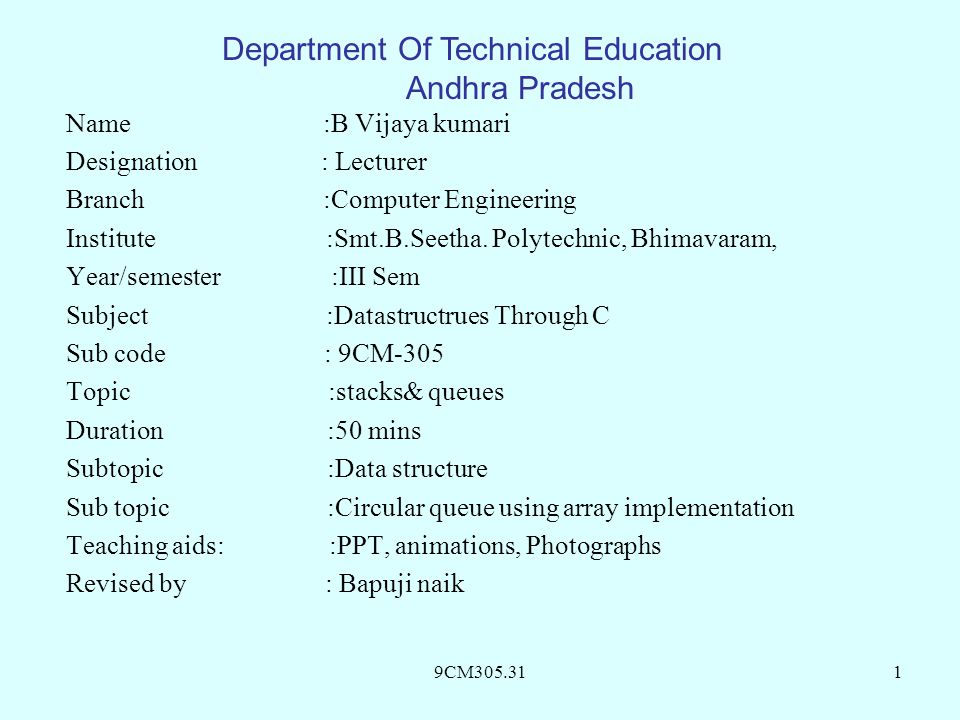 Department Of Technical Education
Andhra Pradesh

Name :B Vijaya kumari
Designation : Lecturer
Branch :Computer Engineering
Institute :Smt.B.Seetha. Polytechnic, Bhimavaram,
Year/semester :III Sem
Subject :Datastructrues Through C
Sub code : 9CM-305
Topic :stacks& queues
Duration :50 mins
Subtopic :Data structure
Sub topic :Circular queue using array implementation
Teaching aids: :PPT, animations, Photographs
Revised by : Bapuji naik

9CM305.31

1